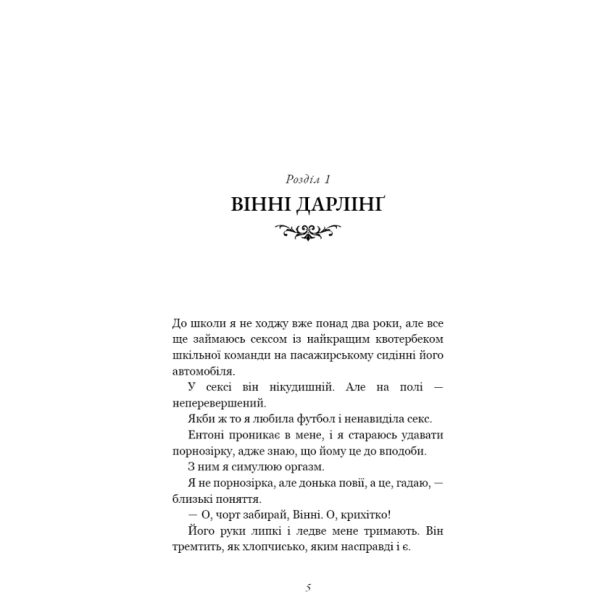 Розділ 1
ВІННІ ДАРЛІНҐ

До школи я не ходжу вже понад два роки, але все ще займаюсь сексом із найкращим квотербеком шкільної команди на пасажирському сидінні його автомобіля.

У сексі він нікудишній. Але на полі — неперевершений.

Якби ж то я любила футбол і ненавиділа секс.

Ентоні проникає в мене, і я стараюсь удавати порнозірку, адже знаю, що йому це до вподоби.

З ним я симулюю оргазм.

Я не порнозірка, але донька повії, а це, гадаю, — близькі поняття.

— О, чорт забирай, Вінні. О, крихітко!

Його руки липкі і ледве мене тримають. Він тремтить, як хлопчисько, яким насправді і є.

5